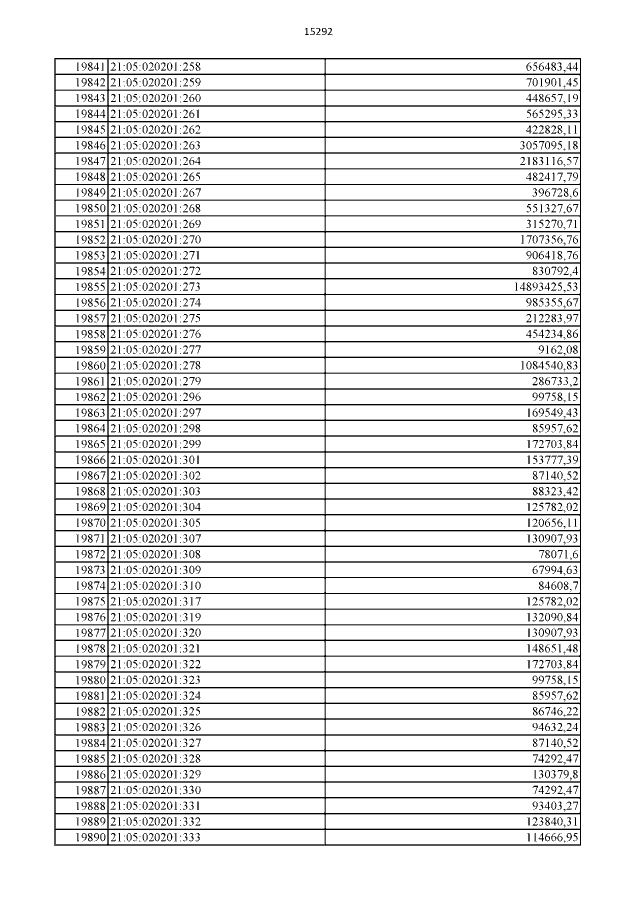 15292

| | | |
|---|---|---|
| 19841 | 21:05:020201:258 | 656483,44 |
| 19842 | 21:05:020201:259 | 701901,45 |
| 19843 | 21:05:020201:260 | 448657,19 |
| 19844 | 21:05:020201:261 | 565295,33 |
| 19845 | 21:05:020201:262 | 422828,11 |
| 19846 | 21:05:020201:263 | 3057095,18 |
| 19847 | 21:05:020201:264 | 2183116,57 |
| 19848 | 21:05:020201:265 | 482417,79 |
| 19849 | 21:05:020201:267 | 396728,6 |
| 19850 | 21:05:020201:268 | 551327,67 |
| 19851 | 21:05:020201:269 | 315270,71 |
| 19852 | 21:05:020201:270 | 1707356,76 |
| 19853 | 21:05:020201:271 | 906418,76 |
| 19854 | 21:05:020201:272 | 830792,4 |
| 19855 | 21:05:020201:273 | 14893425,53 |
| 19856 | 21:05:020201:274 | 985355,67 |
| 19857 | 21:05:020201:275 | 212283,97 |
| 19858 | 21:05:020201:276 | 454234,86 |
| 19859 | 21:05:020201:277 | 9162,08 |
| 19860 | 21:05:020201:278 | 1084540,83 |
| 19861 | 21:05:020201:279 | 286733,2 |
| 19862 | 21:05:020201:296 | 99758,15 |
| 19863 | 21:05:020201:297 | 169549,43 |
| 19864 | 21:05:020201:298 | 85957,62 |
| 19865 | 21:05:020201:299 | 172703,84 |
| 19866 | 21:05:020201:301 | 153777,39 |
| 19867 | 21:05:020201:302 | 87140,52 |
| 19868 | 21:05:020201:303 | 88323,42 |
| 19869 | 21:05:020201:304 | 125782,02 |
| 19870 | 21:05:020201:305 | 120656,11 |
| 19871 | 21:05:020201:307 | 130907,93 |
| 19872 | 21:05:020201:308 | 78071,6 |
| 19873 | 21:05:020201:309 | 67994,63 |
| 19874 | 21:05:020201:310 | 84608,7 |
| 19875 | 21:05:020201:317 | 125782,02 |
| 19876 | 21:05:020201:319 | 132090,84 |
| 19877 | 21:05:020201:320 | 130907,93 |
| 19878 | 21:05:020201:321 | 148651,48 |
| 19879 | 21:05:020201:322 | 172703,84 |
| 19880 | 21:05:020201:323 | 99758,15 |
| 19881 | 21:05:020201:324 | 85957,62 |
| 19882 | 21:05:020201:325 | 86746,22 |
| 19883 | 21:05:020201:326 | 94632,24 |
| 19884 | 21:05:020201:327 | 87140,52 |
| 19885 | 21:05:020201:328 | 74292,47 |
| 19886 | 21:05:020201:329 | 130379,8 |
| 19887 | 21:05:020201:330 | 74292,47 |
| 19888 | 21:05:020201:331 | 93403,27 |
| 19889 | 21:05:020201:332 | 123840,31 |
| 19890 | 21:05:020201:333 | 114666,95 |